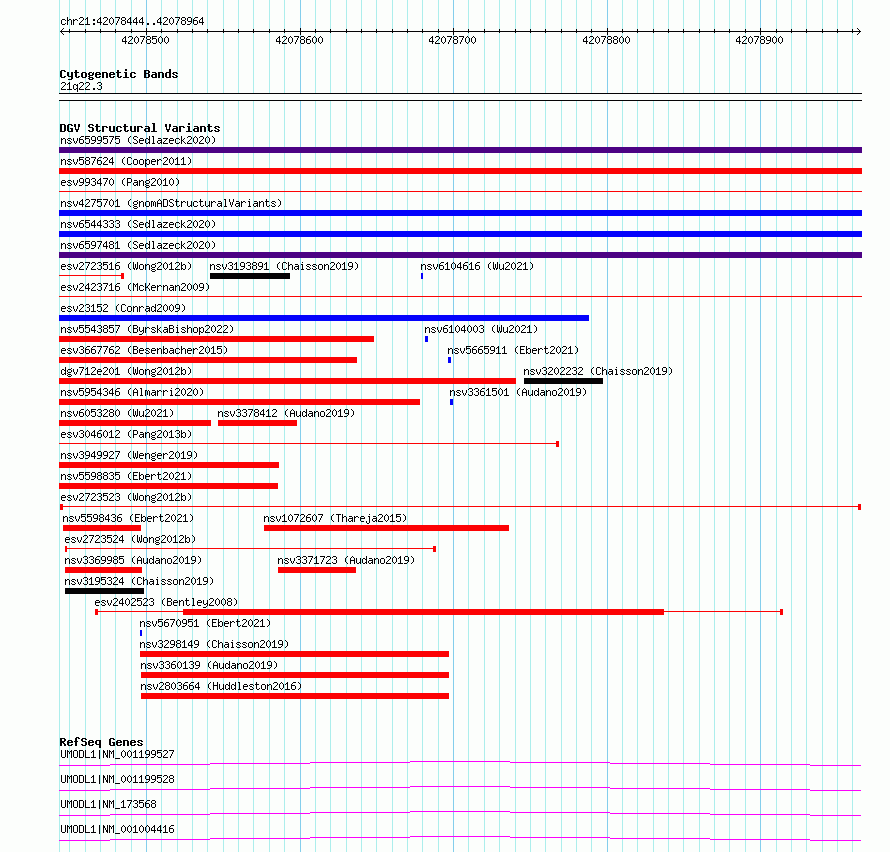 chr21:42078444..42078964

42078500 42078600 42078700 42078800 42078900

Cytogenetic Bands
21q22.3

DGV Structural Variants
nsv6599575 (Sedlazeck2020)
nsv587624 (Cooper2011)
esv993470 (Pang2010)
nsv4275701 (gnomADStructuralVariants)
nsv6544333 (Sedlazeck2020)
nsv6597481 (Sedlazeck2020)
esv2723516 (Wong2012b)
nsv3193891 (Chaisson2019)
nsv6104616 (Wu2021)
esv2423716 (McKernan2009)
esv23152 (Conrad2009)
nsv5543857 (ByrskaBishop2022)
nsv6104003 (Wu2021)
esv3667762 (Besenbacher2015)
nsv5665911 (Ebert2021)
dgv712e201 (Wong2012b)
nsv3202232 (Chaisson2019)
nsv5954346 (Almarri2020)
nsv3361501 (Audano2019)
nsv6053280 (Wu2021)
nsv3378412 (Audano2019)
esv3046012 (Pang2013b)
nsv3949927 (Wenger2019)
nsv5598835 (Ebert2021)
esv2723523 (Wong2012b)
nsv5598436 (Ebert2021)
nsv1072607 (Thareja2015)
esv2723524 (Wong2012b)
nsv3369985 (Audano2019)
nsv3371723 (Audano2019)
nsv3195324 (Chaisson2019)
esv2402523 (Bentley2008)
nsv5670951 (Ebert2021)
nsv3298149 (Chaisson2019)
nsv3360139 (Audano2019)
nsv2803664 (Huddleston2016)

RefSeq Genes
UMODL1|NM_001199527
UMODL1|NM_001199528
UMODL1|NM_173568
UMODL1|NM_001004416